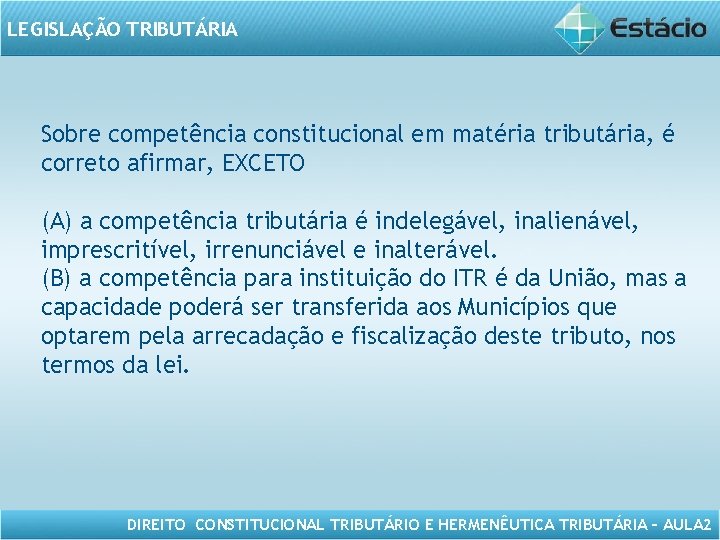 LEGISLAÇÃO TRIBUTÁRIA

Estácio

Sobre competência constitucional em matéria tributária, é correto afirmar, EXCETO

(A) a competência tributária é indelegável, inalienável, imprescritível, irrenunciável e inalterável.
(B) a competência para instituição do ITR é da União, mas a capacidade poderá ser transferida aos Municípios que optarem pela arrecadação e fiscalização deste tributo, nos termos da lei.

DIREITO CONSTITUCIONAL TRIBUTÁRIO E HERMENÊUTICA TRIBUTÁRIA – AULA2